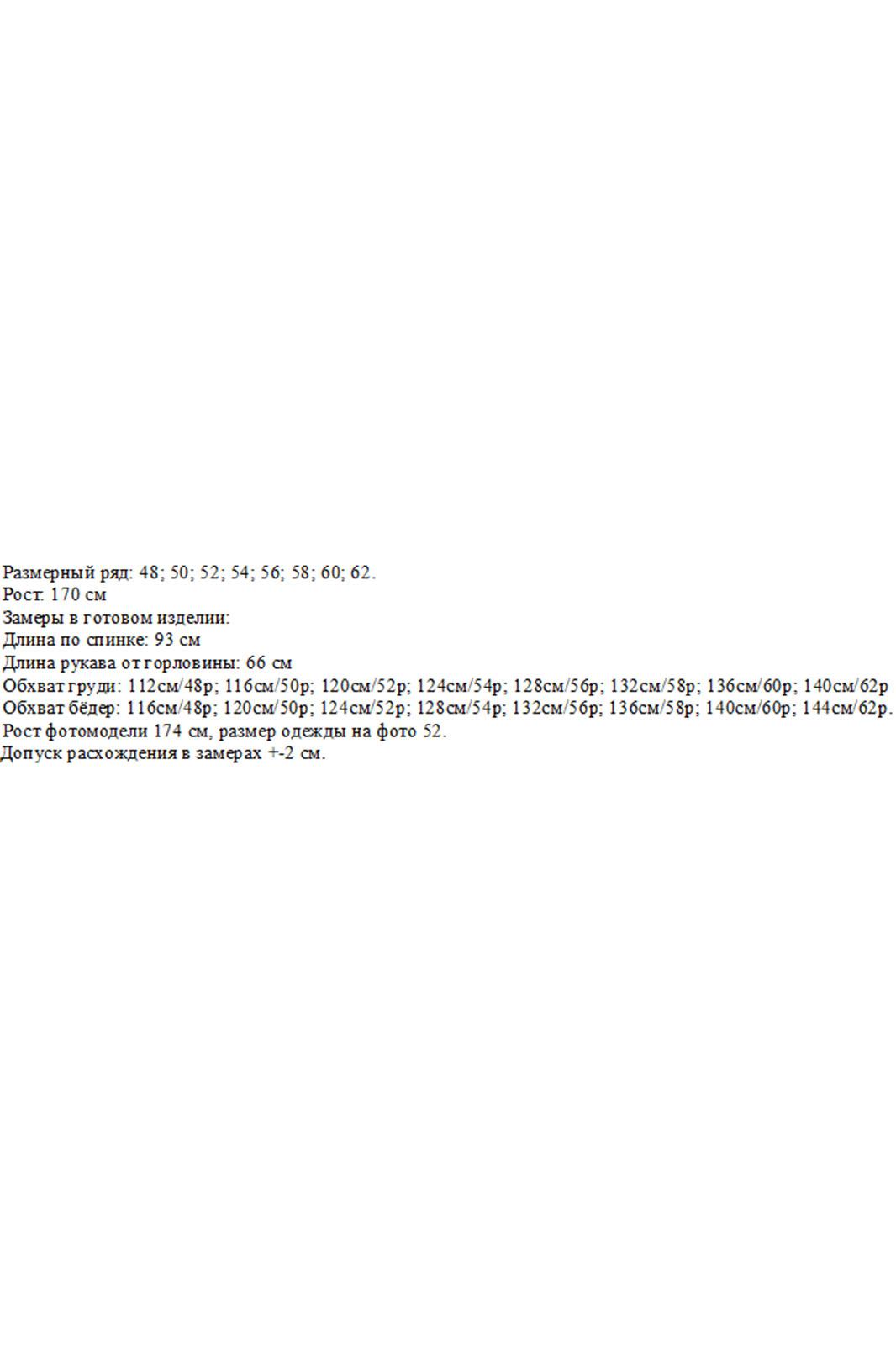 Размерный ряд: 48; 50; 52; 54; 56; 58; 60; 62.
Рост: 170 см
Замеры в готовом изделии:
Длина по спинке: 93 см
Длина рукава от горловины: 66 см
Обхват груди: 112см/48р; 116см/50р; 120см/52р; 124см/54р; 128см/56р; 132см/58р; 136см/60р; 140см/62р
Обхват бёдер: 116см/48р; 120см/50р; 124см/52р; 128см/54р; 132см/56р; 136см/58р; 140см/60р; 144см/62р.
Рост фотомодели 174 см, размер одежды на фото 52.
Допуск расхождения в замерах +-2 см.